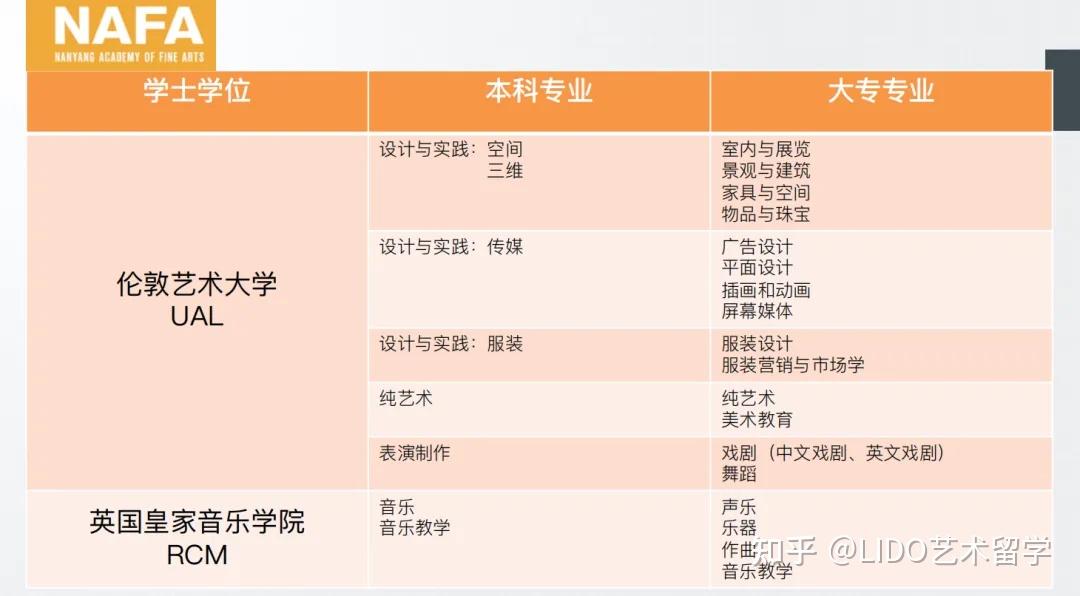 NAFA
NANYANG ACADEMY OF FINE ARTS

| 学士学位 | 本科专业 | 大专专业 |
|---|---|---|
| 伦敦艺术大学 UAL | 设计与实践：空间 三维 | 室内与展览 景观与建筑 家具与空间 物品与珠宝 |
| | 设计与实践：传媒 | 广告设计 平面设计 插画和动画 屏幕媒体 |
| | 设计与实践：服装 | 服装设计 服装营销与市场学 |
| | 纯艺术 | 纯艺术 美术教育 |
| | 表演制作 | 戏剧（中文戏剧、英文戏剧） 舞蹈 |
| 英国皇家音乐学院 RCM | 音乐 音乐教学 | 声乐 乐器 作曲 音乐教学 |

知乎 @LIDO艺术留学